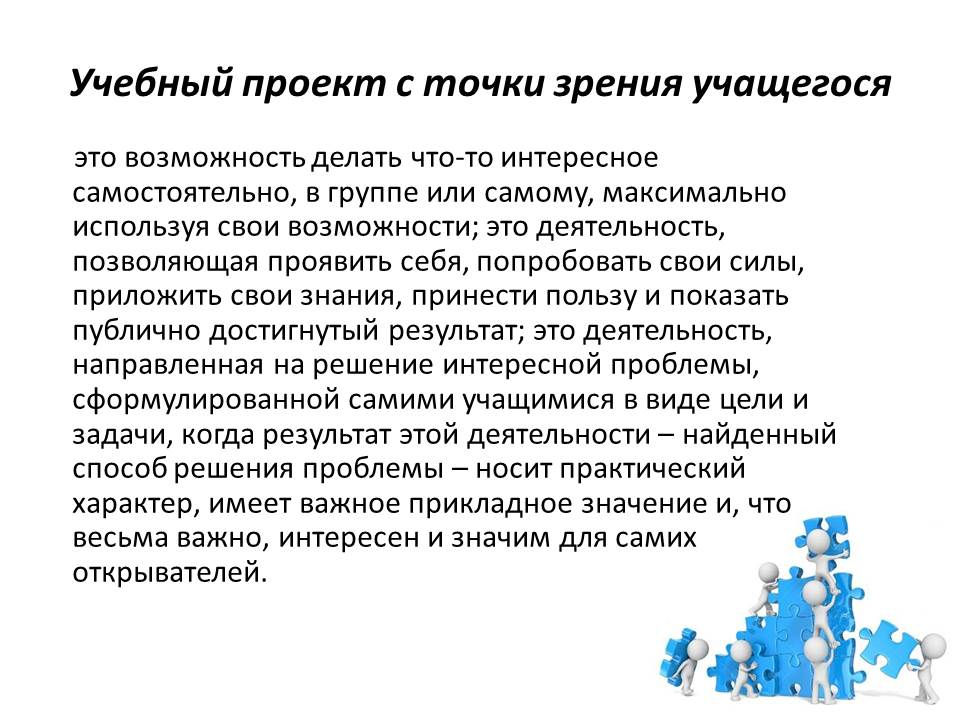 Учебный проект с точки зрения учащегося

это возможность делать что-то интересное самостоятельно, в группе или самому, максимально используя свои возможности; это деятельность, позволяющая проявить себя, попробовать свои силы, приложить свои знания, принести пользу и показать публично достигнутый результат; это деятельность, направленная на решение интересной проблемы, сформулированной самими учащимися в виде цели и задачи, когда результат этой деятельности – найденный способ решения проблемы – носит практический характер, имеет важное прикладное значение и, что весьма важно, интересен и значим для самих открывателей.